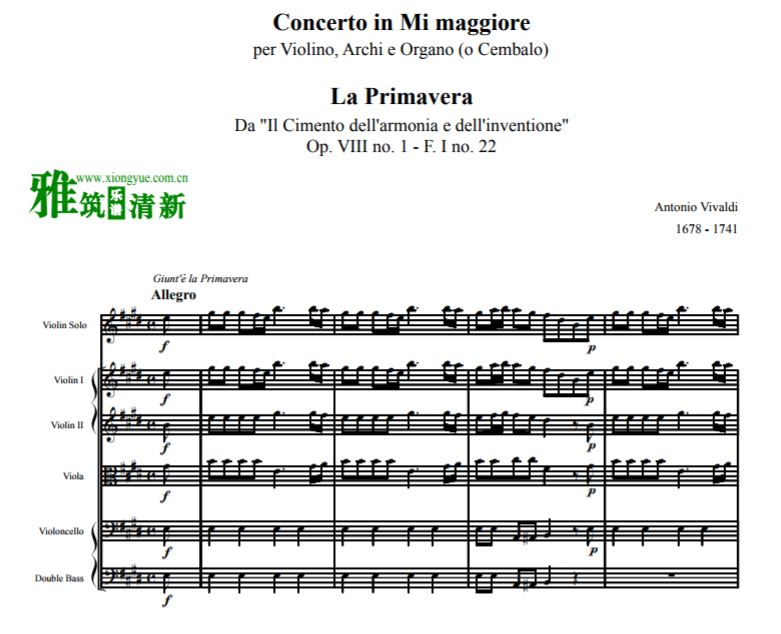 Concerto in Mi maggiore
per Violino, Archi e Organo (o Cembalo)

La Primavera
Da "Il Cimento dell'armonia e dell'inventione"
Op. VIII no. 1 - F. I no. 22

Antonio Vivaldi
1678 - 1741

Giunt'è la Primavera
Allegro

Violin Solo
f
p

Violin I
f
p

Violin II
f
p

Viola
f
p

Violoncello
f
p

Double Bass
f

www.xiongyue.com.cn
雅筑乐谱清新